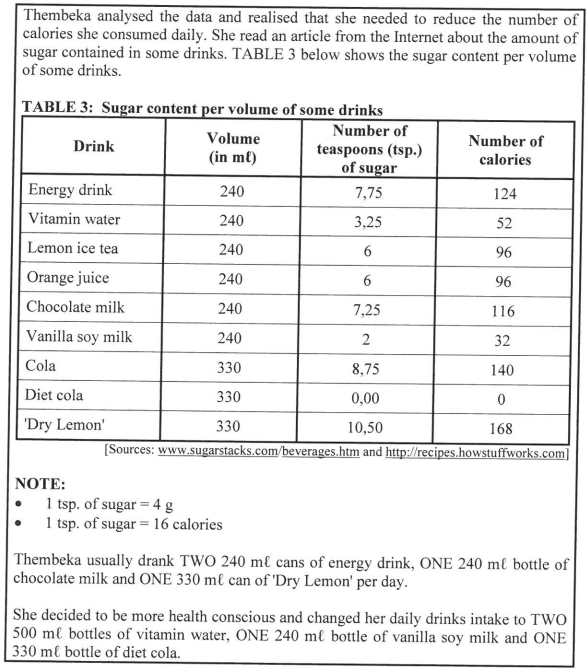 Thembeka analysed the data and realised that she needed to reduce the number of calories she consumed daily. She read an article from the Internet about the amount of sugar contained in some drinks. TABLE 3 below shows the sugar content per volume of some drinks.

TABLE 3: Sugar content per volume of some drinks

| Drink | Volume (in mℓ) | Number of teaspoons (tsp.) of sugar | Number of calories |
|---|---|---|---|
| Energy drink | 240 | 7,75 | 124 |
| Vitamin water | 240 | 3,25 | 52 |
| Lemon ice tea | 240 | 6 | 96 |
| Orange juice | 240 | 6 | 96 |
| Chocolate milk | 240 | 7,25 | 116 |
| Vanilla soy milk | 240 | 2 | 32 |
| Cola | 330 | 8,75 | 140 |
| Diet cola | 330 | 0,00 | 0 |
| 'Dry Lemon' | 330 | 10,50 | 168 |

[Sources: www.sugarstacks.com/beverages.htm and http://recipes.howstuffworks.com]

NOTE:
• 1 tsp. of sugar = 4 g
• 1 tsp. of sugar = 16 calories

Thembeka usually drank TWO 240 mℓ cans of energy drink, ONE 240 mℓ bottle of chocolate milk and ONE 330 mℓ can of 'Dry Lemon' per day.

She decided to be more health conscious and changed her daily drinks intake to TWO 500 mℓ bottles of vitamin water, ONE 240 mℓ bottle of vanilla soy milk and ONE 330 mℓ bottle of diet cola.